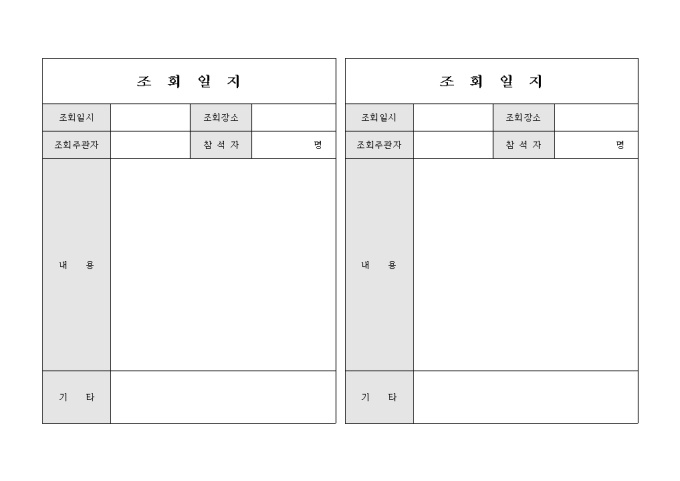 조 회 일 지

| 조회일시 | | 조회장소 | |
|---|---|---|---|
| 조회주관자 | | 참 석 자 | 명 |
| 내 용 | | | |
| 기 타 | | | |

조 회 일 지

| 조회일시 | | 조회장소 | |
|---|---|---|---|
| 조회주관자 | | 참 석 자 | 명 |
| 내 용 | | | |
| 기 타 | | | |